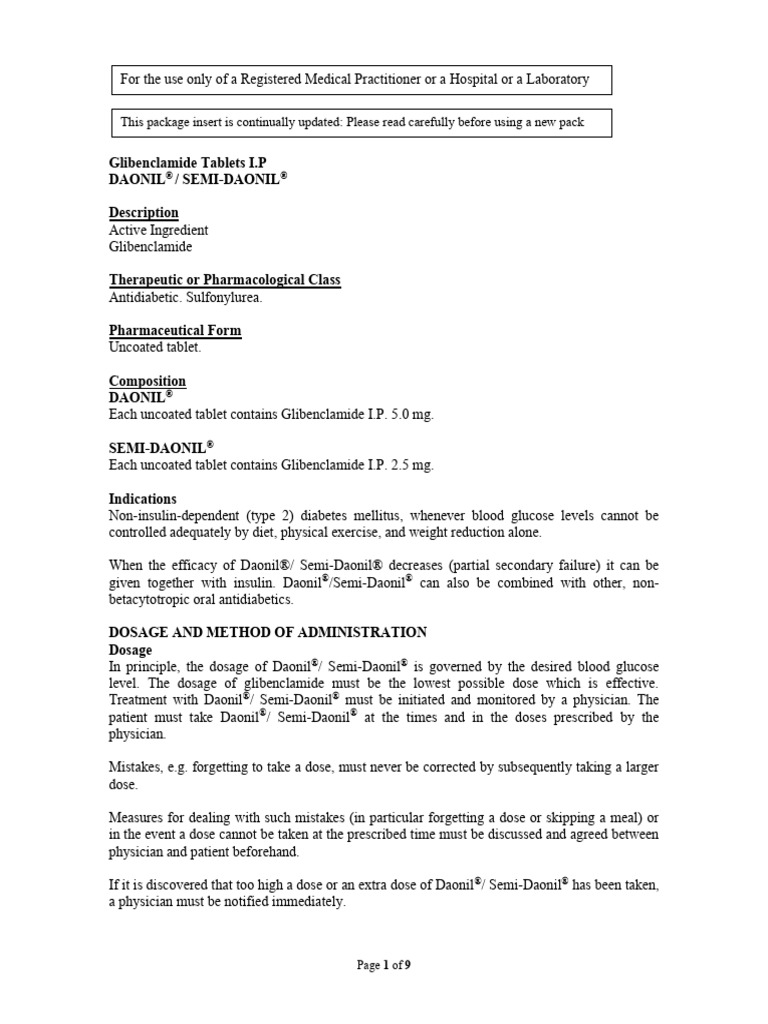 For the use only of a Registered Medical Practitioner or a Hospital or a Laboratory

This package insert is continually updated: Please read carefully before using a new pack

Glibenclamide Tablets I.P
DAONIL® / SEMI-DAONIL®

Description
Active Ingredient
Glibenclamide

Therapeutic or Pharmacological Class
Antidiabetic. Sulfonylurea.

Pharmaceutical Form
Uncoated tablet.

Composition
DAONIL®
Each uncoated tablet contains Glibenclamide I.P. 5.0 mg.

SEMI-DAONIL®
Each uncoated tablet contains Glibenclamide I.P. 2.5 mg.

Indications
Non-insulin-dependent (type 2) diabetes mellitus, whenever blood glucose levels cannot be controlled adequately by diet, physical exercise, and weight reduction alone.

When the efficacy of Daonil®/ Semi-Daonil® decreases (partial secondary failure) it can be given together with insulin. Daonil®/Semi-Daonil® can also be combined with other, non-betacytotropic oral antidiabetics.

DOSAGE AND METHOD OF ADMINISTRATION
Dosage
In principle, the dosage of Daonil®/ Semi-Daonil® is governed by the desired blood glucose level. The dosage of glibenclamide must be the lowest possible dose which is effective. Treatment with Daonil®/ Semi-Daonil® must be initiated and monitored by a physician. The patient must take Daonil®/ Semi-Daonil® at the times and in the doses prescribed by the physician.

Mistakes, e.g. forgetting to take a dose, must never be corrected by subsequently taking a larger dose.

Measures for dealing with such mistakes (in particular forgetting a dose or skipping a meal) or in the event a dose cannot be taken at the prescribed time must be discussed and agreed between physician and patient beforehand.

If it is discovered that too high a dose or an extra dose of Daonil®/ Semi-Daonil® has been taken, a physician must be notified immediately.

Page 1 of 9